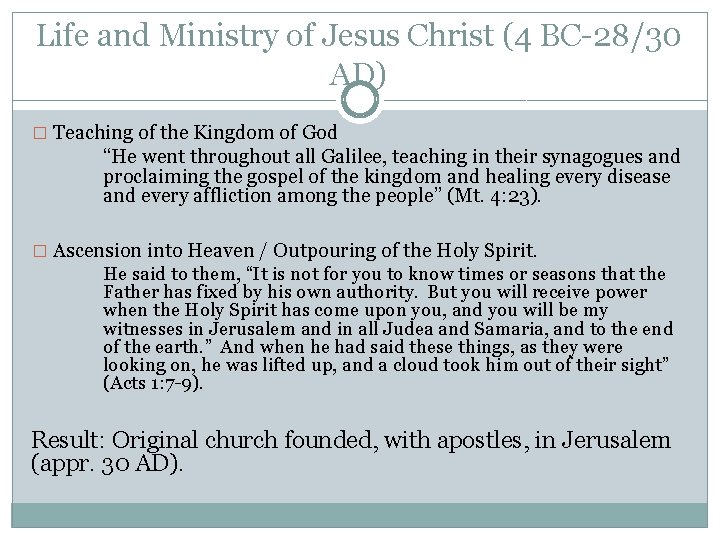 Life and Ministry of Jesus Christ (4 BC-28/30 AD)

□ Teaching of the Kingdom of God

“He went throughout all Galilee, teaching in their synagogues and proclaiming the gospel of the kingdom and healing every disease and every affliction among the people” (Mt. 4:23).

□ Ascension into Heaven / Outpouring of the Holy Spirit.

He said to them, “It is not for you to know times or seasons that the Father has fixed by his own authority. But you will receive power when the Holy Spirit has come upon you, and you will be my witnesses in Jerusalem and in all Judea and Samaria, and to the end of the earth.” And when he had said these things, as they were looking on, he was lifted up, and a cloud took him out of their sight” (Acts 1:7-9).

Result: Original church founded, with apostles, in Jerusalem (appr. 30 AD).